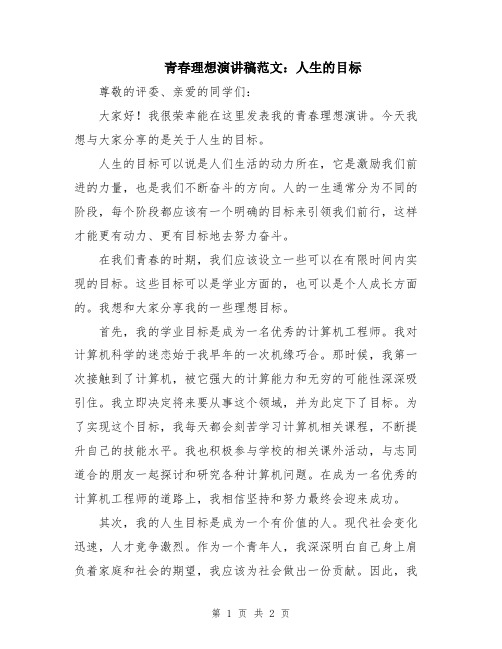 青春理想演讲稿范文：人生的目标

尊敬的评委、亲爱的同学们：

大家好！我很荣幸能在这里发表我的青春理想演讲。今天我想与大家分享的是关于人生的目标。

人生的目标可以说是人们生活的动力所在，它是激励我们前进的力量，也是我们不断奋斗的方向。人的一生通常分为不同的阶段，每个阶段都应该有一个明确的目标来引领我们前行，这样才能更有动力、更有目标地去努力奋斗。

在我们青春的时期，我们应该设立一些可以在有限时间内实现的目标。这些目标可以是学业方面的，也可以是个人成长方面的。我想和大家分享我的一些理想目标。

首先，我的学业目标是成为一名优秀的计算机工程师。我对计算机科学的迷恋始于我早年的一次机缘巧合。那时候，我第一次接触到了计算机，被它强大的计算能力和无穷的可能性深深吸引住。我立即决定将来要从事这个领域，并为此定下了目标。为了实现这个目标，我每天都会刻苦学习计算机相关课程，不断提升自己的技能水平。我也积极参与学校的相关课外活动，与志同道合的朋友一起探讨和研究各种计算机问题。在成为一名优秀的计算机工程师的道路上，我相信坚持和努力最终会迎来成功。

其次，我的人生目标是成为一个有价值的人。现代社会变化迅速，人才竞争激烈。作为一个青年人，我深深明白自己身上肩负着家庭和社会的期望，我应该为社会做出一份贡献。因此，我

第 1 页 共 2 页